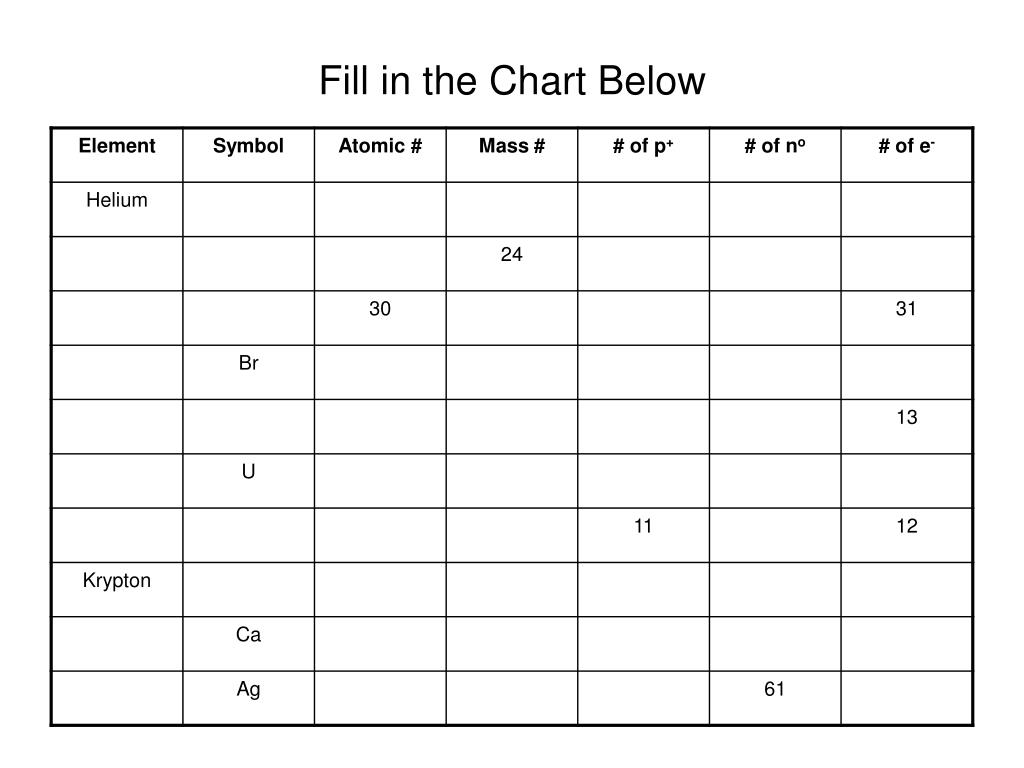 Fill in the Chart Below

| Element | Symbol | Atomic # | Mass # | # of $p^+$ | # of $n^o$ | # of $e^-$ |
|---|---|---|---|---|---|---|
| Helium | | | | | | |
| | | | 24 | | | |
| | | 30 | | | | 31 |
| | Br | | | | | |
| | | | | | | 13 |
| | U | | | | | |
| | | | | 11 | | 12 |
| Krypton | | | | | | |
| | Ca | | | | | |
| | Ag | | | | 61 | |